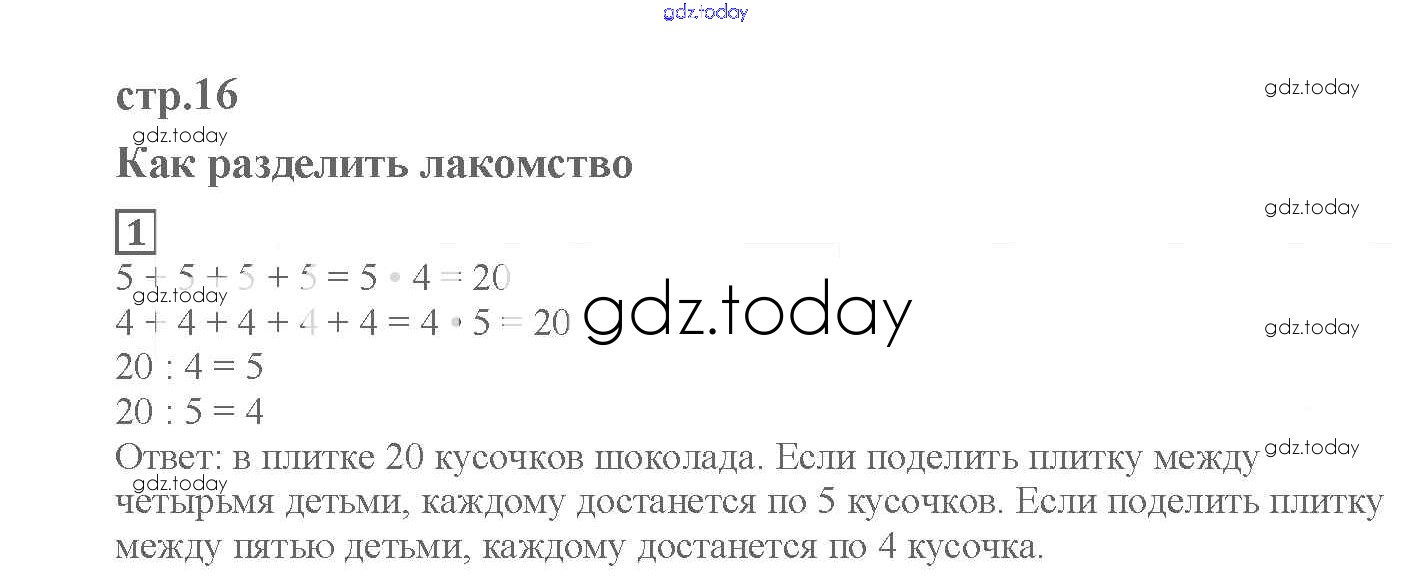 стр.16

Как разделить лакомство

1

$5 + 5 + 5 + 5 = 5 \cdot 4 = 20$

$4 + 4 + 4 + 4 + 4 = 4 \cdot 5 = 20$

$20 : 4 = 5$

$20 : 5 = 4$

Ответ: в плитке 20 кусочков шоколада. Если поделить плитку между четырьмя детьми, каждому достанется по 5 кусочков. Если поделить плитку между пятью детьми, каждому достанется по 4 кусочка.

gdz.today